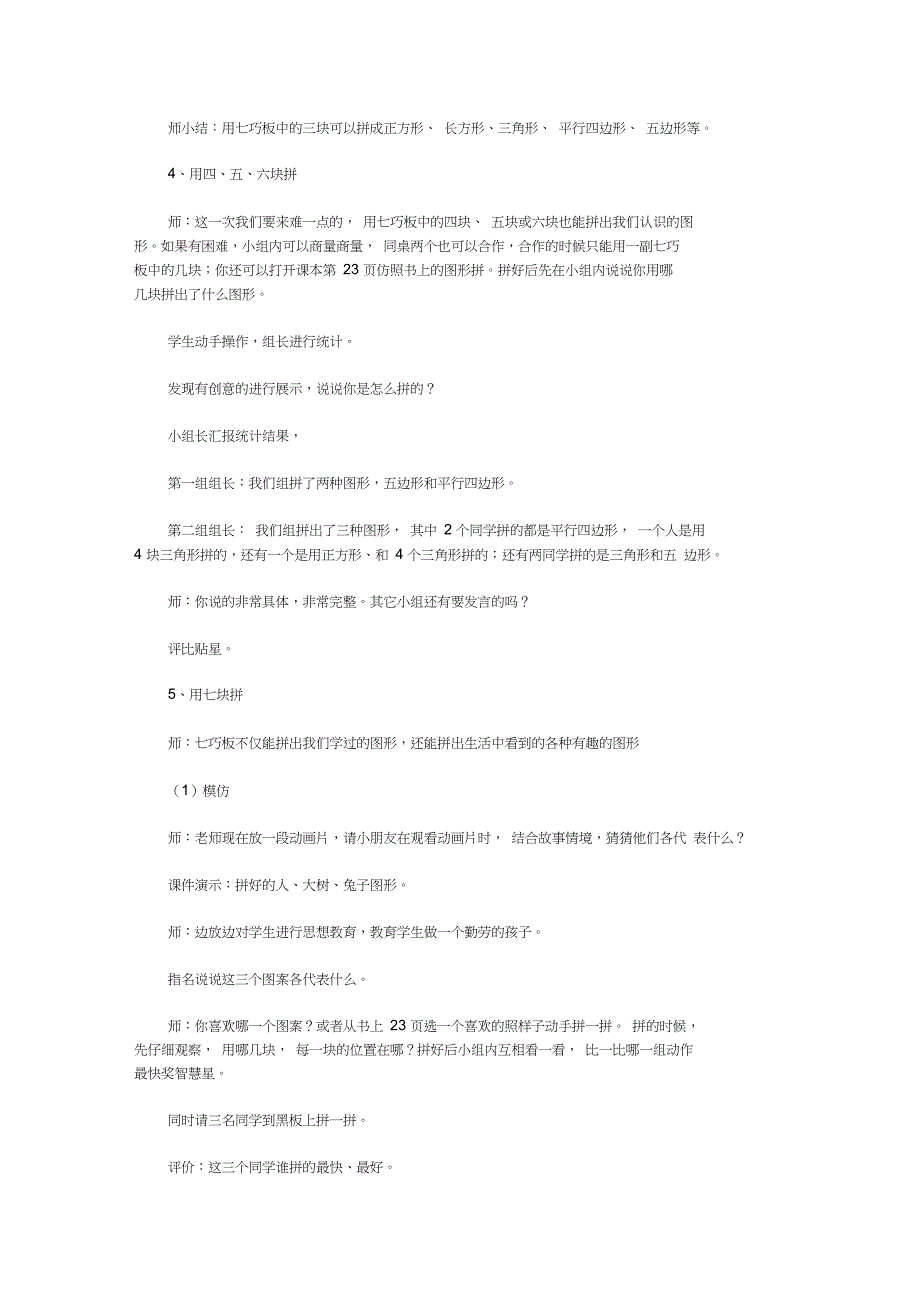 师小结：用七巧板中的三块可以拼成正方形、 长方形、三角形、 平行四边形、 五边形等。

4、用四、五、六块拼

师：这一次我们要来难一点的， 用七巧板中的四块、 五块或六块也能拼出我们认识的图形。如果有困难，小组内可以商量商量， 同桌两个也可以合作，合作的时候只能用一副七巧板中的几块；你还可以打开课本第 23 页仿照书上的图形拼。拼好后先在小组内说说你用哪几块拼出了什么图形。

学生动手操作，组长进行统计。

发现有创意的进行展示，说说你是怎么拼的？

小组长汇报统计结果，

第一组组长：我们组拼了两种图形，五边形和平行四边形。

第二组组长： 我们组拼出了三种图形， 其中 2 个同学拼的都是平行四边形， 一个人是用 4 块三角形拼的，还有一个是用正方形、和 4 个三角形拼的；还有两同学拼的是三角形和五 边形。

师：你说的非常具体，非常完整。其它小组还有要发言的吗？

评比贴星。

5、用七块拼

师：七巧板不仅能拼出我们学过的图形，还能拼出生活中看到的各种有趣的图形

（1）模仿

师：老师现在放一段动画片，请小朋友在观看动画片时， 结合故事情境，猜猜他们各代 表什么？

课件演示：拼好的人、大树、兔子图形。

师：边放边对学生进行思想教育，教育学生做一个勤劳的孩子。

指名说说这三个图案各代表什么。

师：你喜欢哪一个图案？或者从书上 23 页选一个喜欢的照样子动手拼一拼。 拼的时候，先仔细观察， 用哪几块， 每一块的位置在哪？拼好后小组内互相看一看， 比一比哪一组动作最快奖智慧星。

同时请三名同学到黑板上拼一拼。

评价：这三个同学谁拼的最快、最好。